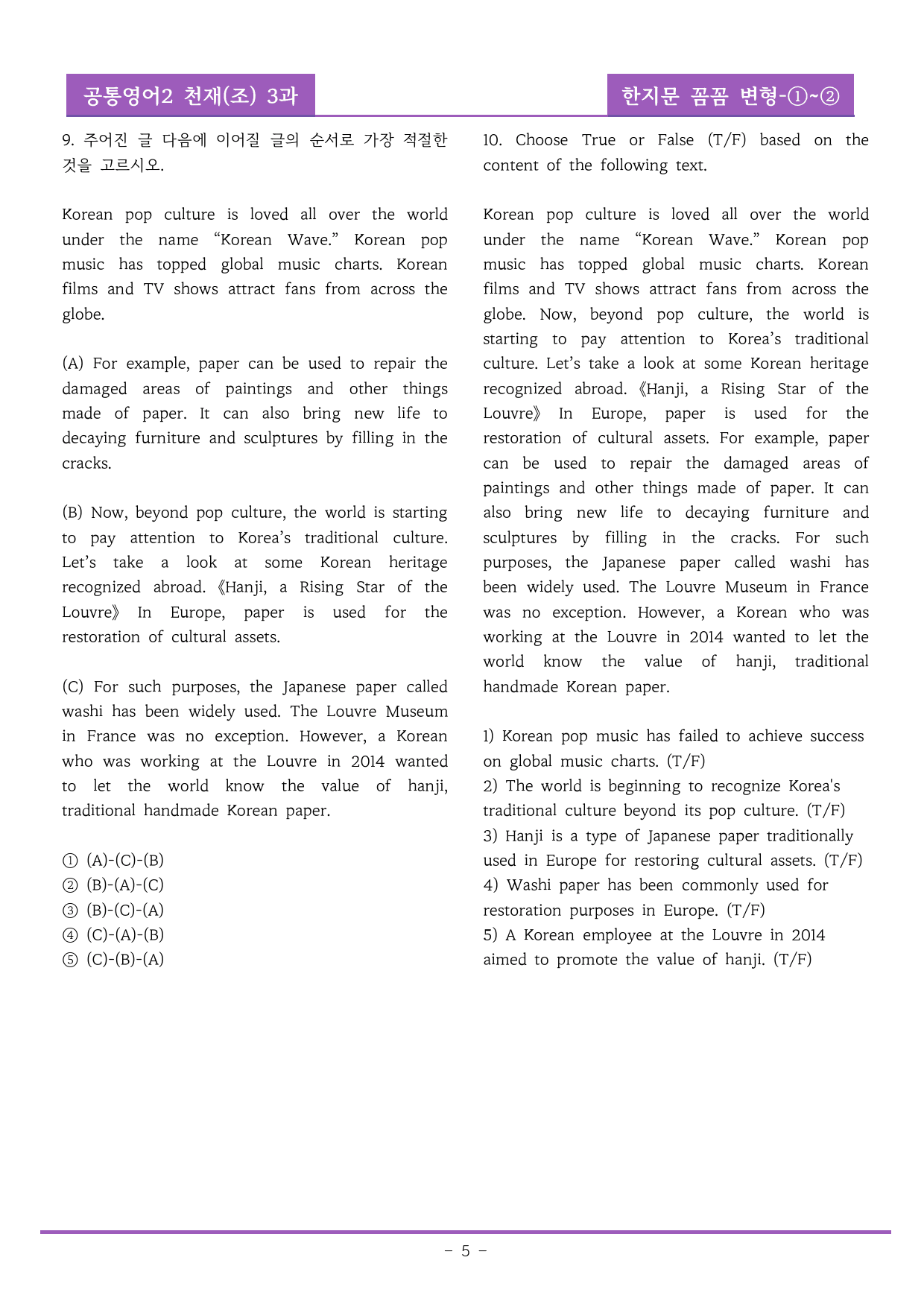 공통영어2 천재(조) 3과

한지문 꼼꼼 변형-①~②

9. 주어진 글 다음에 이어질 글의 순서로 가장 적절한 것을 고르시오.

Korean pop culture is loved all over the world under the name "Korean Wave." Korean pop music has topped global music charts. Korean films and TV shows attract fans from across the globe.

(A) For example, paper can be used to repair the damaged areas of paintings and other things made of paper. It can also bring new life to decaying furniture and sculptures by filling in the cracks.

(B) Now, beyond pop culture, the world is starting to pay attention to Korea's traditional culture. Let's take a look at some Korean heritage recognized abroad. 《Hanji, a Rising Star of the Louvre》 In Europe, paper is used for the restoration of cultural assets.

(C) For such purposes, the Japanese paper called washi has been widely used. The Louvre Museum in France was no exception. However, a Korean who was working at the Louvre in 2014 wanted to let the world know the value of hanji, traditional handmade Korean paper.

① (A)-(C)-(B)
② (B)-(A)-(C)
③ (B)-(C)-(A)
④ (C)-(A)-(B)
⑤ (C)-(B)-(A)

10. Choose True or False (T/F) based on the content of the following text.

Korean pop culture is loved all over the world under the name "Korean Wave." Korean pop music has topped global music charts. Korean films and TV shows attract fans from across the globe. Now, beyond pop culture, the world is starting to pay attention to Korea's traditional culture. Let's take a look at some Korean heritage recognized abroad. 《Hanji, a Rising Star of the Louvre》 In Europe, paper is used for the restoration of cultural assets. For example, paper can be used to repair the damaged areas of paintings and other things made of paper. It can also bring new life to decaying furniture and sculptures by filling in the cracks. For such purposes, the Japanese paper called washi has been widely used. The Louvre Museum in France was no exception. However, a Korean who was working at the Louvre in 2014 wanted to let the world know the value of hanji, traditional handmade Korean paper.

1) Korean pop music has failed to achieve success on global music charts. (T/F)
2) The world is beginning to recognize Korea's traditional culture beyond its pop culture. (T/F)
3) Hanji is a type of Japanese paper traditionally used in Europe for restoring cultural assets. (T/F)
4) Washi paper has been commonly used for restoration purposes in Europe. (T/F)
5) A Korean employee at the Louvre in 2014 aimed to promote the value of hanji. (T/F)

- 5 -